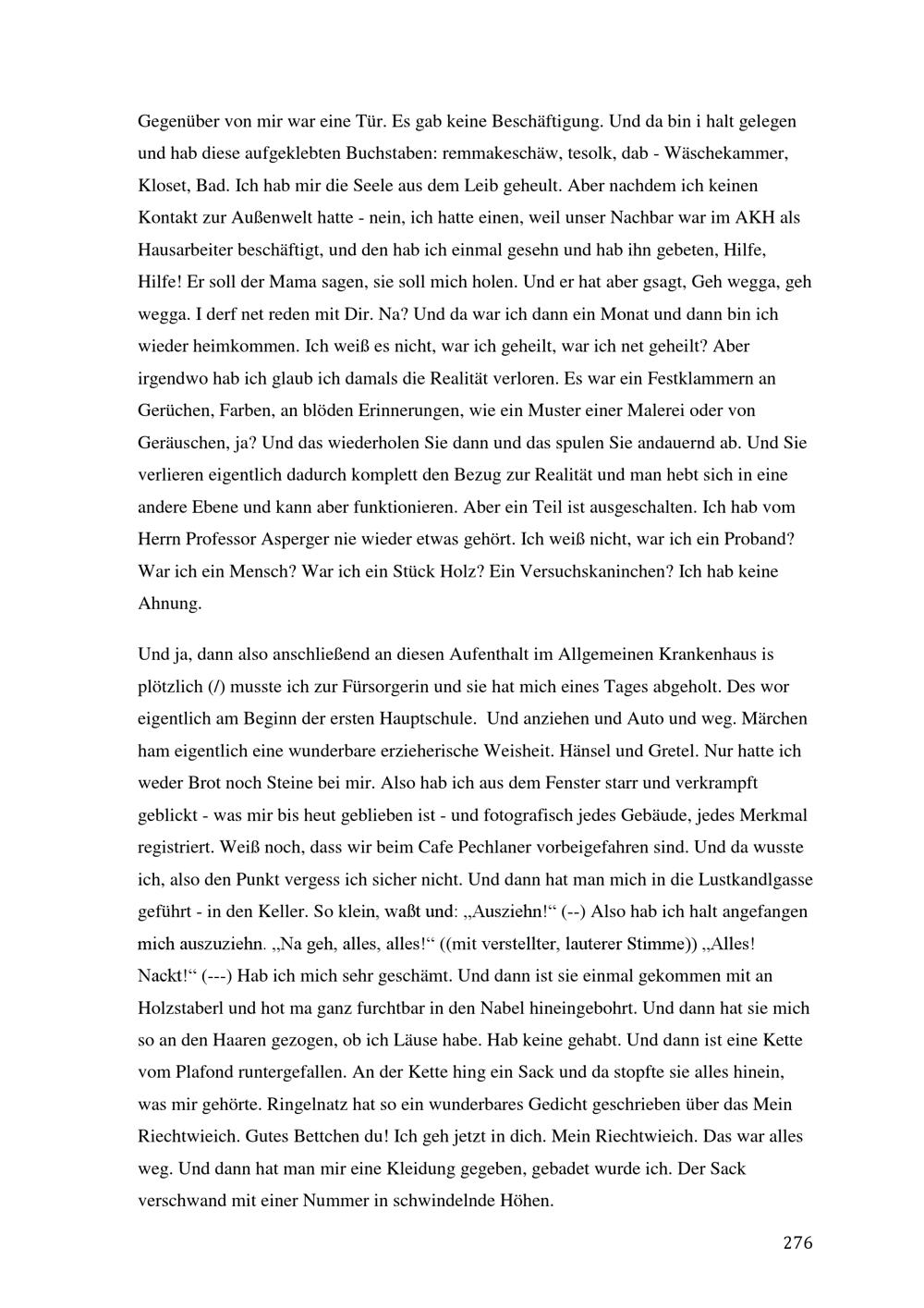 Gegenüber von mir war eine Tür. Es gab keine Beschäftigung. Und da bin i halt gelegen und hab diese aufgeklebten Buchstaben: remmakeschäw, tesolk, dab - Wäschekammer, Kloset, Bad. Ich hab mir die Seele aus dem Leib geheult. Aber nachdem ich keinen Kontakt zur Außenwelt hatte - nein, ich hatte einen, weil unser Nachbar war im AKH als Hausarbeiter beschäftigt, und den hab ich einmal gesehn und hab ihn gebeten, Hilfe, Hilfe! Er soll der Mama sagen, sie soll mich holen. Und er hat aber gsagt, Geh wegga, geh wegga. I derf net reden mit Dir. Na? Und da war ich dann ein Monat und dann bin ich wieder heimkommen. Ich weiß es nicht, war ich geheilt, war ich net geheilt? Aber irgendwo hab ich glaub ich damals die Realität verloren. Es war ein Festklammern an Gerüchen, Farben, an blöden Erinnerungen, wie ein Muster einer Malerei oder von Geräuschen, ja? Und das wiederholen Sie dann und das spulen Sie andauernd ab. Und Sie verlieren eigentlich dadurch komplett den Bezug zur Realität und man hebt sich in eine andere Ebene und kann aber funktionieren. Aber ein Teil ist ausgeschalten. Ich hab vom Herrn Professor Asperger nie wieder etwas gehört. Ich weiß nicht, war ich ein Proband? War ich ein Mensch? War ich ein Stück Holz? Ein Versuchskaninchen? Ich hab keine Ahnung.

Und ja, dann also anschließend an diesen Aufenthalt im Allgemeinen Krankenhaus is plötzlich (/) musste ich zur Fürsorgerin und sie hat mich eines Tages abgeholt. Des wor eigentlich am Beginn der ersten Hauptschule. Und anziehen und Auto und weg. Märchen ham eigentlich eine wunderbare erzieherische Weisheit. Hänsel und Gretel. Nur hatte ich weder Brot noch Steine bei mir. Also hab ich aus dem Fenster starr und verkrampft geblickt - was mir bis heut geblieben ist - und fotografisch jedes Gebäude, jedes Merkmal registriert. Weiß noch, dass wir beim Cafe Pechlaner vorbeigefahren sind. Und da wusste ich, also den Punkt vergess ich sicher nicht. Und dann hat man mich in die Lustkandlgasse geführt - in den Keller. So klein, waßt und: „Ausziehn!“ (--) Also hab ich halt angefangen mich auszuziehn. „Na geh, alles, alles!“ ((mit verstellter, lauterer Stimme)) „Alles! Nackt!“ (---) Hab ich mich sehr geschämt. Und dann ist sie einmal gekommen mit an Holzstaberl und hot ma ganz furchtbar in den Nabel hineingebohrt. Und dann hat sie mich so an den Haaren gezogen, ob ich Läuse habe. Hab keine gehabt. Und dann ist eine Kette vom Plafond runtergefallen. An der Kette hing ein Sack und da stopfte sie alles hinein, was mir gehörte. Ringelnatz hat so ein wunderbares Gedicht geschrieben über das Mein Riechtwieich. Gutes Bettchen du! Ich geh jetzt in dich. Mein Riechtwieich. Das war alles weg. Und dann hat man mir eine Kleidung gegeben, gebadet wurde ich. Der Sack verschwand mit einer Nummer in schwindelnde Höhen.

276